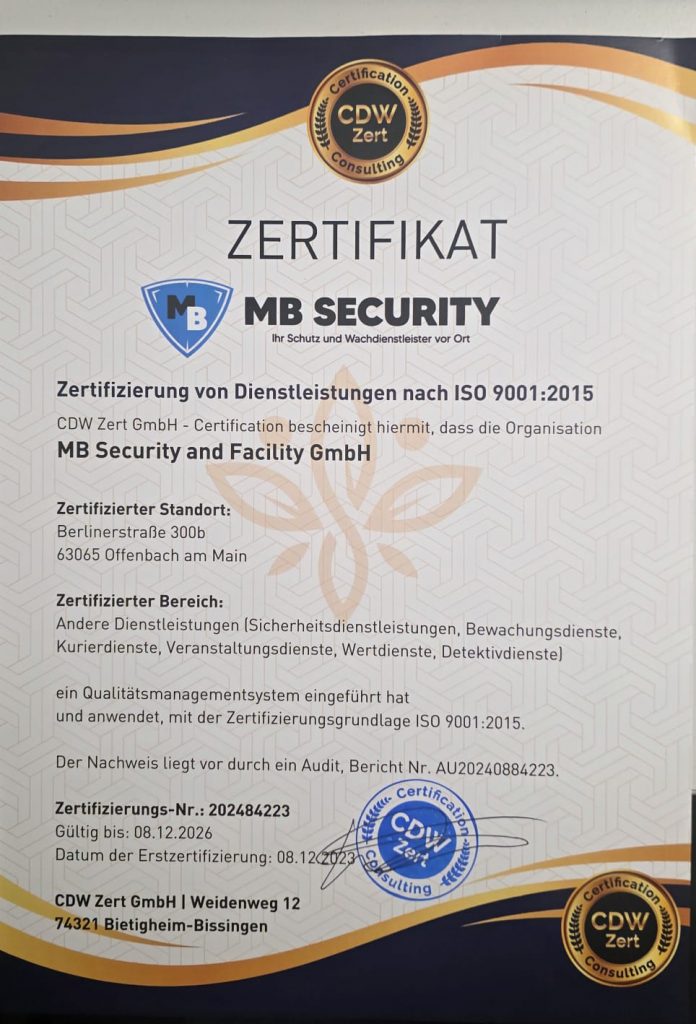 Certification
CDW
Zert
Consulting

ZERTIFIKAT

MB
MB SECURITY
Ihr Schutz und Wachdienstleister vor Ort

Zertifizierung von Dienstleistungen nach ISO 9001:2015

CDW Zert GmbH - Certification bescheinigt hiermit, dass die Organisation
MB Security and Facility GmbH

Zertifizierter Standort:
Berlinerstraße 300b
63065 Offenbach am Main

Zertifizierter Bereich:
Andere Dienstleistungen (Sicherheitsdienstleistungen, Bewachungsdienste, Kurierdienste, Veranstaltungsdienste, Wertdienste, Detektivdienste)

ein Qualitätsmanagementsystem eingeführt hat und anwendet, mit der Zertifizierungsgrundlage ISO 9001:2015.

Der Nachweis liegt vor durch ein Audit, Bericht Nr. AU20240884223.

Zertifizierungs-Nr.: 202484223
Gültig bis: 08.12.2026
Datum der Erstzertifizierung: 08.12.2023

Certification
CDW
Zert
Consulting

CDW Zert GmbH | Weidenweg 12
74321 Bietigheim-Bissingen

Certification
CDW
Zert
Consulting